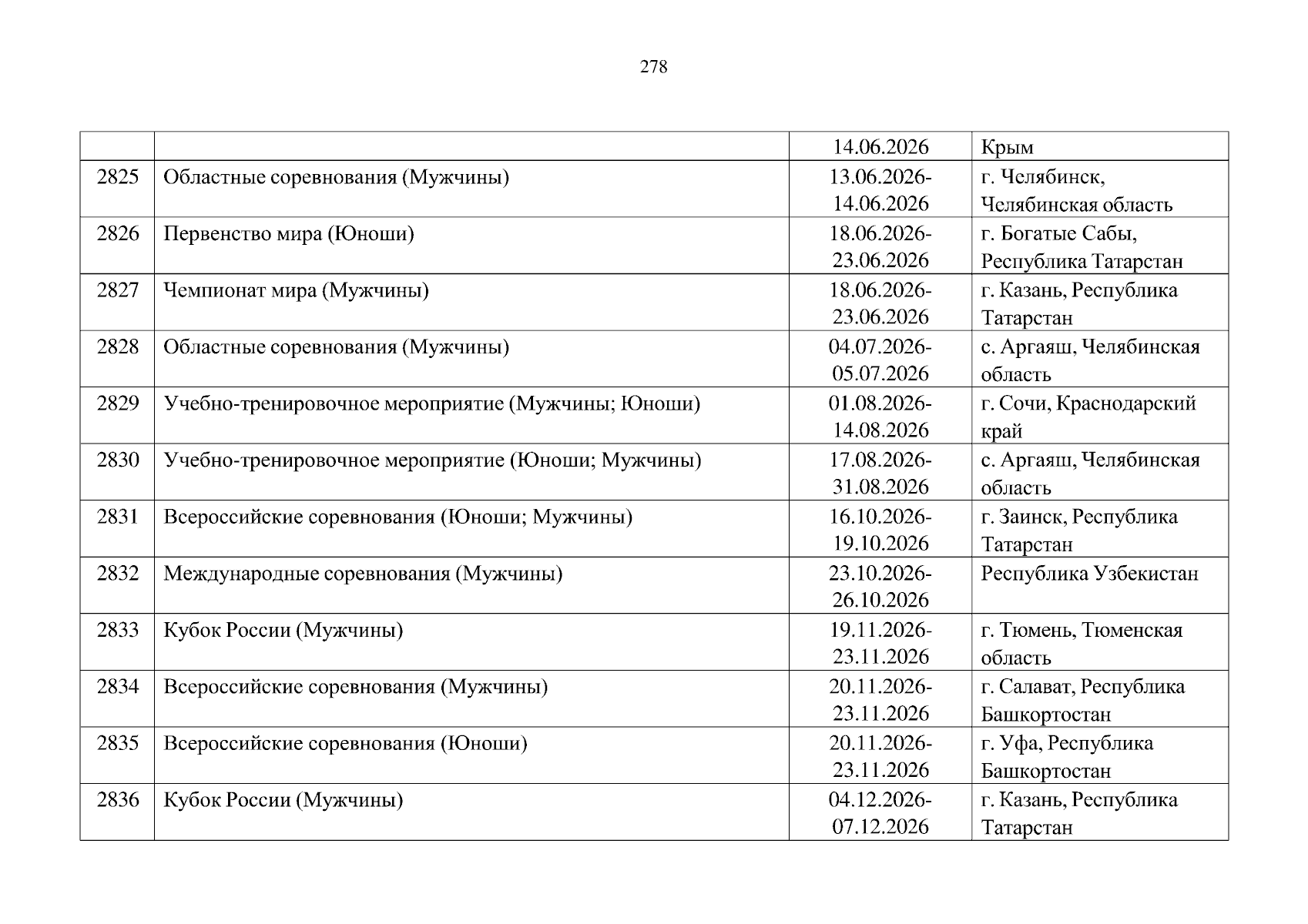 278

| | | | |
|---|---|---|---|
| | | 14.06.2026 | Крым |
| 2825 | Областные соревнования (Мужчины) | 13.06.2026-14.06.2026 | г. Челябинск, Челябинская область |
| 2826 | Первенство мира (Юноши) | 18.06.2026-23.06.2026 | г. Богатые Сабы, Республика Татарстан |
| 2827 | Чемпионат мира (Мужчины) | 18.06.2026-23.06.2026 | г. Казань, Республика Татарстан |
| 2828 | Областные соревнования (Мужчины) | 04.07.2026-05.07.2026 | с. Аргаяш, Челябинская область |
| 2829 | Учебно-тренировочное мероприятие (Мужчины; Юноши) | 01.08.2026-14.08.2026 | г. Сочи, Краснодарский край |
| 2830 | Учебно-тренировочное мероприятие (Юноши; Мужчины) | 17.08.2026-31.08.2026 | с. Аргаяш, Челябинская область |
| 2831 | Всероссийские соревнования (Юноши; Мужчины) | 16.10.2026-19.10.2026 | г. Заинск, Республика Татарстан |
| 2832 | Международные соревнования (Мужчины) | 23.10.2026-26.10.2026 | Республика Узбекистан |
| 2833 | Кубок России (Мужчины) | 19.11.2026-23.11.2026 | г. Тюмень, Тюменская область |
| 2834 | Всероссийские соревнования (Мужчины) | 20.11.2026-23.11.2026 | г. Салават, Республика Башкортостан |
| 2835 | Всероссийские соревнования (Юноши) | 20.11.2026-23.11.2026 | г. Уфа, Республика Башкортостан |
| 2836 | Кубок России (Мужчины) | 04.12.2026-07.12.2026 | г. Казань, Республика Татарстан |